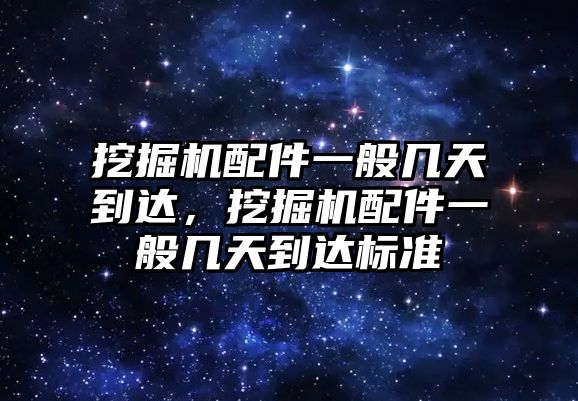 挖掘机配件一般几天到达，挖掘机配件一般几天到达标准